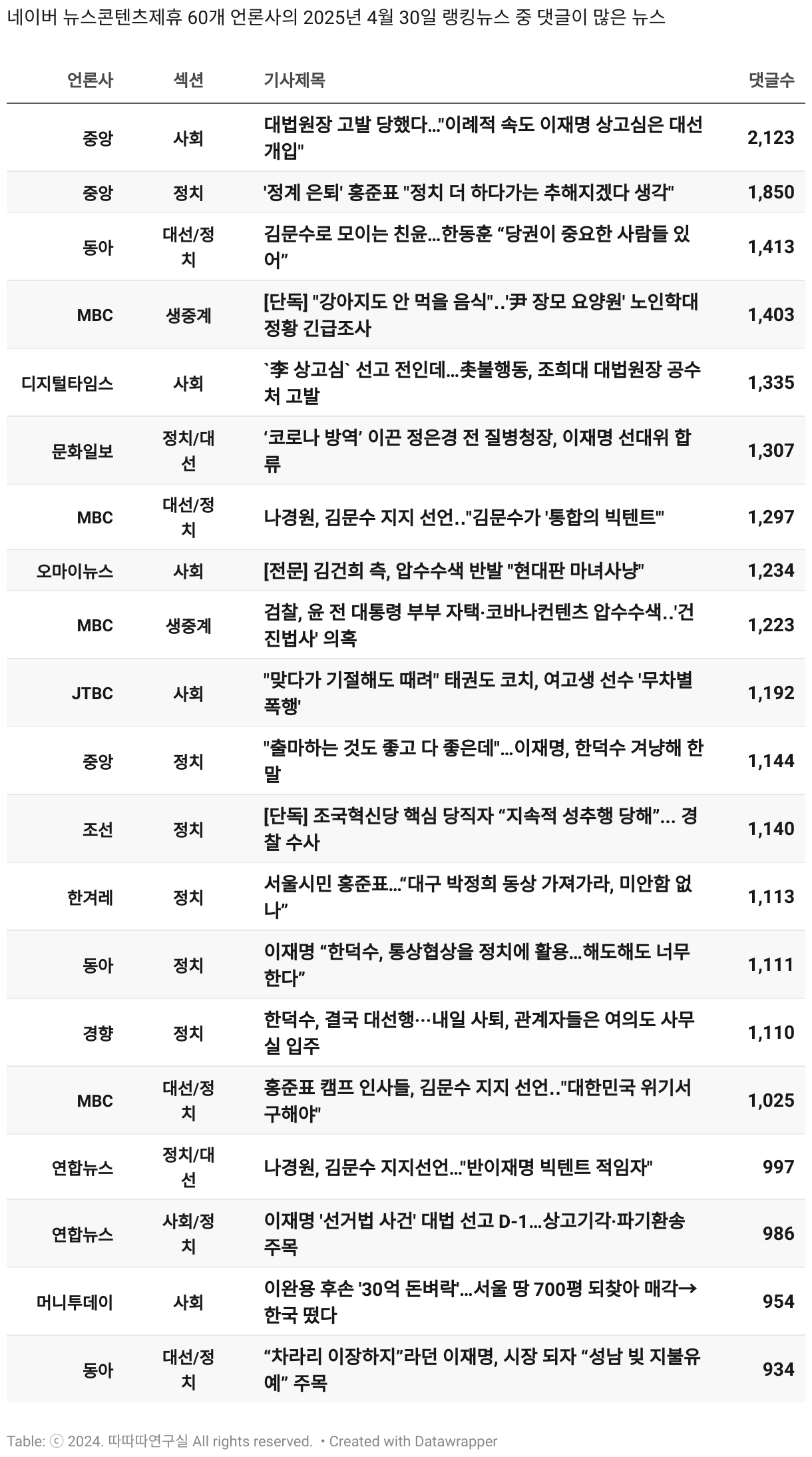 네이버 뉴스콘텐츠제휴 60개 언론사의 2025년 4월 30일 랭킹뉴스 중 댓글이 많은 뉴스

| 언론사 | 섹션 | 기사제목 | 댓글수 |
|---|---|---|---|
| 중앙 | 사회 | 대법원장 고발 당했다..."이례적 속도 이재명 상고심은 대선 개입" | 2,123 |
| 중앙 | 정치 | '정계 은퇴' 홍준표 "정치 더 하다가는 추해지겠다 생각" | 1,850 |
| 동아 | 대선/정치 | 김문수로 모이는 친윤…한동훈 “당권이 중요한 사람들 있어” | 1,413 |
| MBC | 생중계 | [단독] "강아지도 안 먹을 음식"..'尹 장모 요양원' 노인학대 정황 긴급조사 | 1,403 |
| 디지털타임스 | 사회 | `李 상고심` 선고 전인데…촛불행동, 조희대 대법원장 공수처 고발 | 1,335 |
| 문화일보 | 정치/대선 | ‘코로나 방역’ 이끈 정은경 전 질병청장, 이재명 선대위 합류 | 1,307 |
| MBC | 대선/정치 | 나경원, 김문수 지지 선언.."김문수가 '통합의 빅텐트'" | 1,297 |
| 오마이뉴스 | 사회 | [전문] 김건희 측, 압수수색 반발 "현대판 마녀사냥" | 1,234 |
| MBC | 생중계 | 검찰, 윤 전 대통령 부부 자택·코바나컨텐츠 압수수색..'건진법사' 의혹 | 1,223 |
| JTBC | 사회 | "맞다가 기절해도 때려" 태권도 코치, 여고생 선수 '무차별 폭행' | 1,192 |
| 중앙 | 정치 | "출마하는 것도 좋고 다 좋은데"…이재명, 한덕수 겨냥해 한 말 | 1,144 |
| 조선 | 정치 | [단독] 조국혁신당 핵심 당직자 “지속적 성추행 당해”… 경찰 수사 | 1,140 |
| 한겨레 | 정치 | 서울시민 홍준표…“대구 박정희 동상 가져가라, 미안함 없나” | 1,113 |
| 동아 | 정치 | 이재명 “한덕수, 통상협상을 정치에 활용…해도해도 너무한다” | 1,111 |
| 경향 | 정치 | 한덕수, 결국 대선행…내일 사퇴, 관계자들은 여의도 사무실 입주 | 1,110 |
| MBC | 대선/정치 | 홍준표 캠프 인사들, 김문수 지지 선언.."대한민국 위기서 구해야" | 1,025 |
| 연합뉴스 | 정치/대선 | 나경원, 김문수 지지선언…"반이재명 빅텐트 적임자" | 997 |
| 연합뉴스 | 사회/정치 | 이재명 '선거법 사건' 대법 선고 D-1…상고기각·파기환송 주목 | 986 |
| 머니투데이 | 사회 | 이완용 후손 '30억 돈벼락'…서울 땅 700평 되찾아 매각→한국 떴다 | 954 |
| 동아 | 대선/정치 | “차라리 이장하지”라던 이재명, 시장 되자 “성남 빚 지불유예” 주목 | 934 |

Table: ⓒ 2024. 따따따연구실 All rights reserved. • Created with Datawrapper